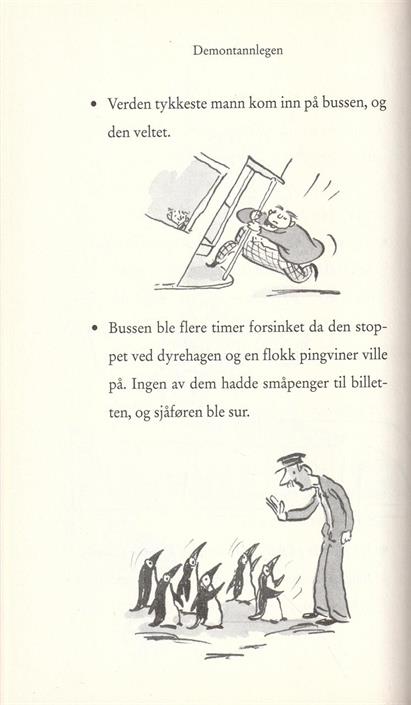 Demontannlegen

• Verden tykkeste mann kom inn på bussen, og den veltet.

• Bussen ble flere timer forsinket da den stoppet ved dyrehagen og en flokk pingviner ville på. Ingen av dem hadde småpenger til billetten, og sjåføren ble sur.